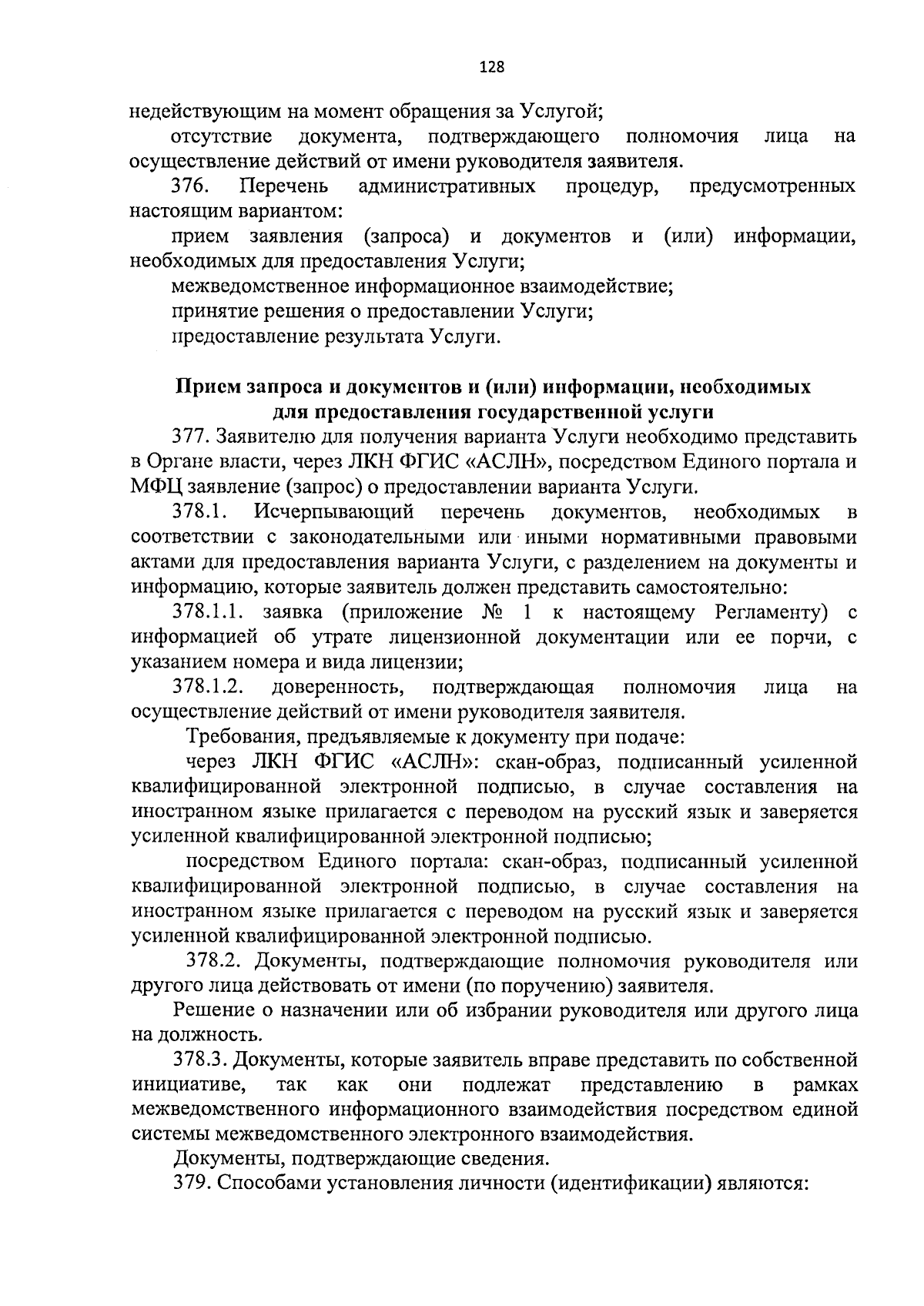 128

недействующим на момент обращения за Услугой;

отсутствие документа, подтверждающего полномочия лица на осуществление действий от имени руководителя заявителя.

376. Перечень административных процедур, предусмотренных настоящим вариантом:

прием заявления (запроса) и документов и (или) информации, необходимых для предоставления Услуги;

межведомственное информационное взаимодействие;

принятие решения о предоставлении Услуги;

предоставление результата Услуги.

Прием запроса и документов и (или) информации, необходимых для предоставления государственной услуги

377. Заявителю для получения варианта Услуги необходимо представить в Органе власти, через ЛКН ФГИС «АСЛН», посредством Единого портала и МФЦ заявление (запрос) о предоставлении варианта Услуги.

378.1. Исчерпывающий перечень документов, необходимых в соответствии с законодательными или иными нормативными правовыми актами для предоставления варианта Услуги, с разделением на документы и информацию, которые заявитель должен представить самостоятельно:

378.1.1. заявка (приложение № 1 к настоящему Регламенту) с информацией об утрате лицензионной документации или ее порчи, с указанием номера и вида лицензии;

378.1.2. доверенность, подтверждающая полномочия лица на осуществление действий от имени руководителя заявителя.

Требования, предъявляемые к документу при подаче:

через ЛКН ФГИС «АСЛН»: скан-образ, подписанный усиленной квалифицированной электронной подписью, в случае составления на иностранном языке прилагается с переводом на русский язык и заверяется усиленной квалифицированной электронной подписью;

посредством Единого портала: скан-образ, подписанный усиленной квалифицированной электронной подписью, в случае составления на иностранном языке прилагается с переводом на русский язык и заверяется усиленной квалифицированной электронной подписью.

378.2. Документы, подтверждающие полномочия руководителя или другого лица действовать от имени (по поручению) заявителя.

Решение о назначении или об избрании руководителя или другого лица на должность.

378.3. Документы, которые заявитель вправе представить по собственной инициативе, так как они подлежат представлению в рамках межведомственного информационного взаимодействия посредством единой системы межведомственного электронного взаимодействия.

Документы, подтверждающие сведения.

379. Способами установления личности (идентификации) являются: